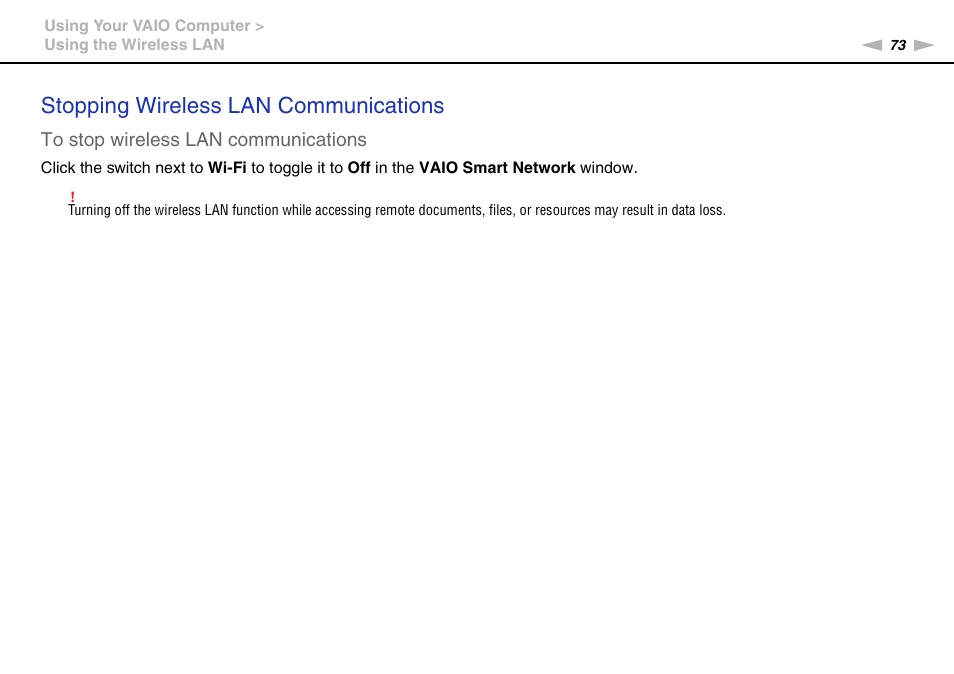 Using Your VAIO Computer >
Using the Wireless LAN

73

Stopping Wireless LAN Communications

To stop wireless LAN communications

Click the switch next to Wi-Fi to toggle it to Off in the VAIO Smart Network window.

!
Turning off the wireless LAN function while accessing remote documents, files, or resources may result in data loss.